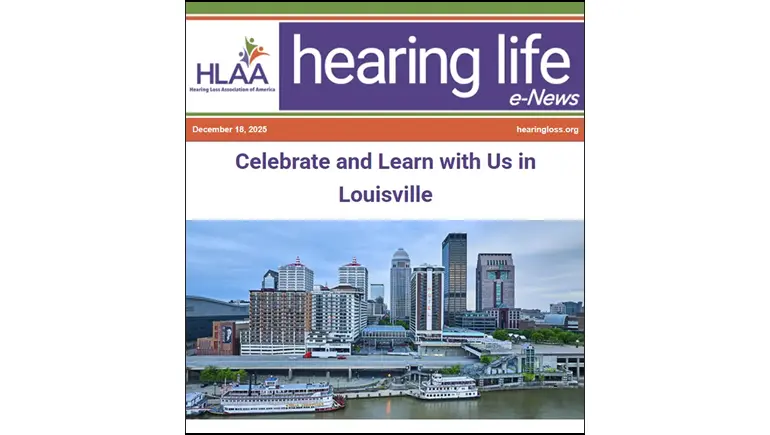 HLAA
Hearing Loss Association of America

hearing life
e-News

December 18, 2025

hearingloss.org

Celebrate and Learn with Us in Louisville